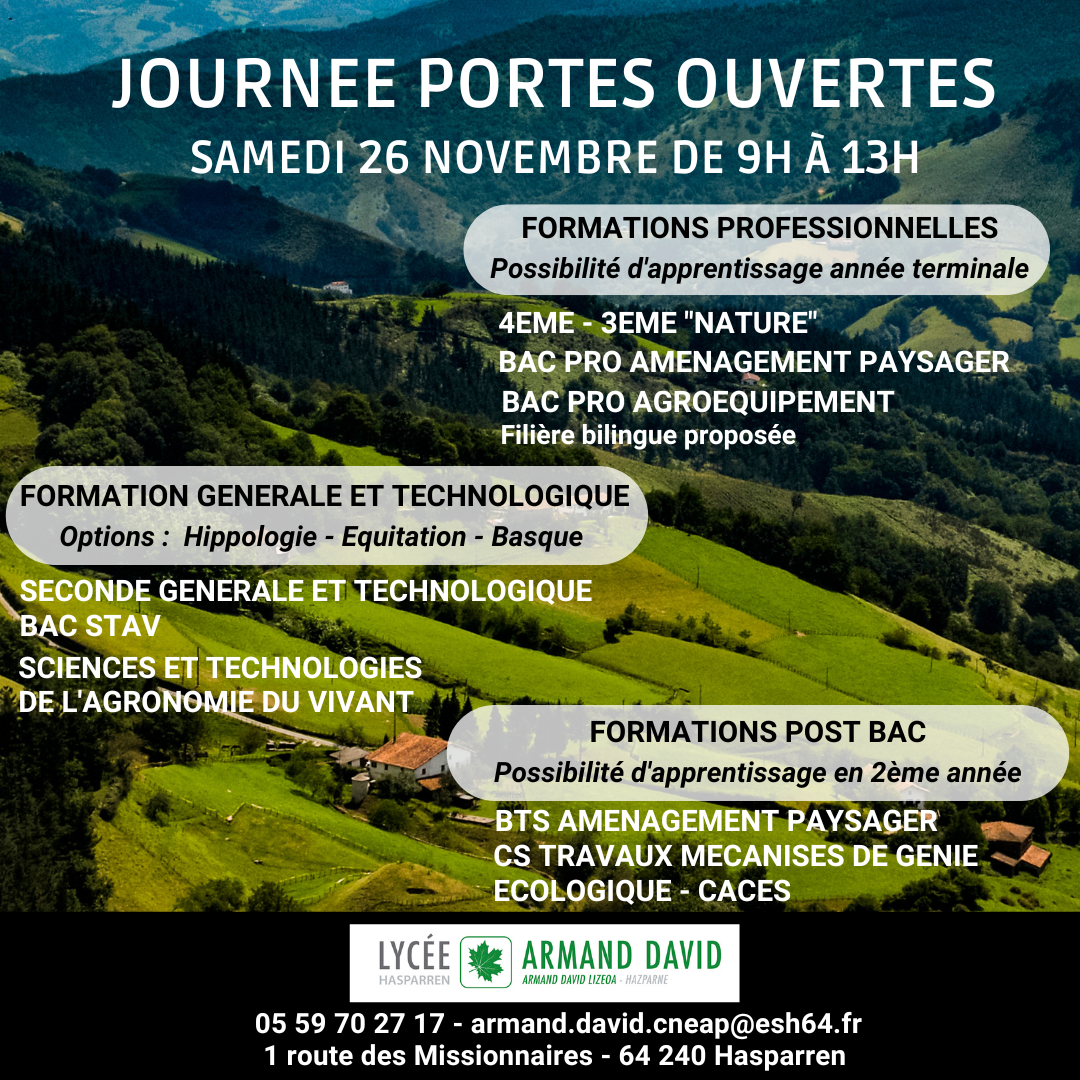 JOURNEE PORTES OUVERTES
SAMEDI 26 NOVEMBRE DE 9H À 13H

FORMATIONS PROFESSIONNELLES
Possibilité d'apprentissage année terminale

4EME - 3EME "NATURE"
BAC PRO AMENAGEMENT PAYSAGER
BAC PRO AGROEQUIPEMENT
Filière bilingue proposée

FORMATION GENERALE ET TECHNOLOGIQUE
Options : Hippologie - Equitation - Basque

SECONDE GENERALE ET TECHNOLOGIQUE
BAC STAV
SCIENCES ET TECHNOLOGIES DE L'AGRONOMIE DU VIVANT

FORMATIONS POST BAC
Possibilité d'apprentissage en 2ème année

BTS AMENAGEMENT PAYSAGER
CS TRAVAUX MECANISES DE GENIE ECOLOGIQUE - CACES

LYCÉE HASPARREN ARMAND DAVID
ARMAND DAVID LIZEOA - HAZPARNE

05 59 70 27 17 - armand.david.cneap@esh64.fr
1 route des Missionnaires - 64 240 Hasparren